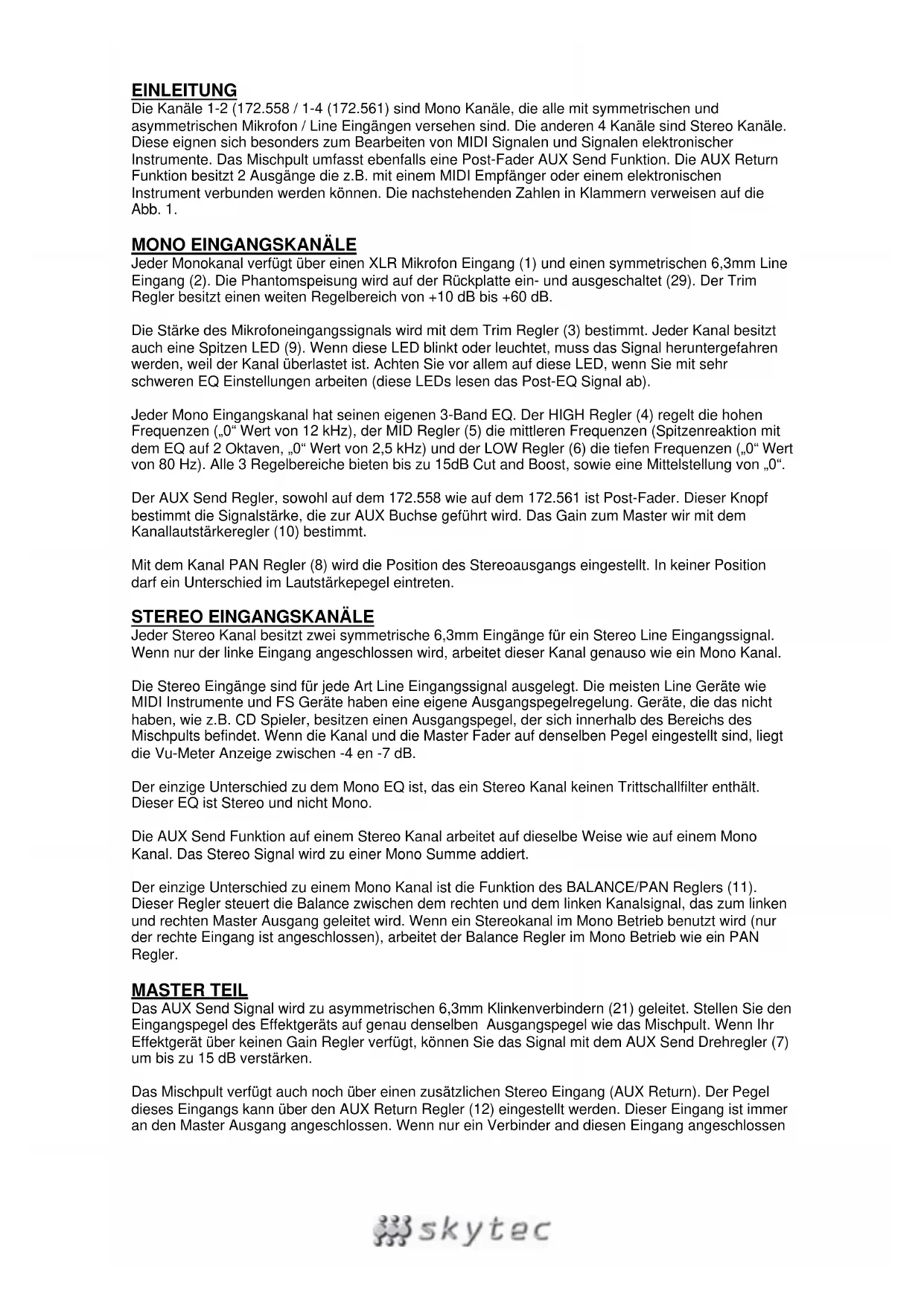 EINLEITUNG
Die Kanäle 1-2 (172.558 / 1-4 (172.561) sind Mono Kanäle, die alle mit symmetrischen und asymmetrischen Mikrofon / Line Eingängen versehen sind. Die anderen 4 Kanäle sind Stereo Kanäle. Diese eignen sich besonders zum Bearbeiten von MIDI Signalen und Signalen elektronischer Instrumente. Das Mischpult umfasst ebenfalls eine Post-Fader AUX Send Funktion. Die AUX Return Funktion besitzt 2 Ausgänge die z.B. mit einem MIDI Empfänger oder einem elektronischen Instrument verbunden werden können. Die nachstehenden Zahlen in Klammern verweisen auf die Abb. 1.

MONO EINGANGSKANÄLE
Jeder Monokanal verfügt über einen XLR Mikrofon Eingang (1) und einen symmetrischen 6,3mm Line Eingang (2). Die Phantomspeisung wird auf der Rückplatte ein- und ausgeschaltet (29). Der Trim Regler besitzt einen weiten Regelbereich von +10 dB bis +60 dB.

Die Stärke des Mikrofoneingangssignals wird mit dem Trim Regler (3) bestimmt. Jeder Kanal besitzt auch eine Spitzen LED (9). Wenn diese LED blinkt oder leuchtet, muss das Signal heruntergefahren werden, weil der Kanal überlastet ist. Achten Sie vor allem auf diese LED, wenn Sie mit sehr schweren EQ Einstellungen arbeiten (diese LEDs lesen das Post-EQ Signal ab).

Jeder Mono Eingangskanal hat seinen eigenen 3-Band EQ. Der HIGH Regler (4) regelt die hohen Frequenzen („0“ Wert von 12 kHz), der MID Regler (5) die mittleren Frequenzen (Spitzenreaktion mit dem EQ auf 2 Oktaven, „0“ Wert von 2,5 kHz) und der LOW Regler (6) die tiefen Frequenzen („0“ Wert von 80 Hz). Alle 3 Regelbereiche bieten bis zu 15dB Cut and Boost, sowie eine Mittelstellung von „0“.

Der AUX Send Regler, sowohl auf dem 172.558 wie auf dem 172.561 ist Post-Fader. Dieser Knopf bestimmt die Signalstärke, die zur AUX Buchse geführt wird. Das Gain zum Master wir mit dem Kanallautstärkeregler (10) bestimmt.

Mit dem Kanal PAN Regler (8) wird die Position des Stereoausgangs eingestellt. In keiner Position darf ein Unterschied im Lautstärkepegel eintreten.

STEREO EINGANGSKANÄLE
Jeder Stereo Kanal besitzt zwei symmetrische 6,3mm Eingänge für ein Stereo Line Eingangssignal. Wenn nur der linke Eingang angeschlossen wird, arbeitet dieser Kanal genauso wie ein Mono Kanal.

Die Stereo Eingänge sind für jede Art Line Eingangssignal ausgelegt. Die meisten Line Geräte wie MIDI Instrumente und FS Geräte haben eine eigene Ausgangspegelregelung. Geräte, die das nicht haben, wie z.B. CD Spieler, besitzen einen Ausgangspegel, der sich innerhalb des Bereichs des Mischpults befindet. Wenn die Kanal und die Master Fader auf denselben Pegel eingestellt sind, liegt die Vu-Meter Anzeige zwischen -4 en -7 dB.

Der einzige Unterschied zu dem Mono EQ ist, das ein Stereo Kanal keinen Trittschallfilter enthält. Dieser EQ ist Stereo und nicht Mono.

Die AUX Send Funktion auf einem Stereo Kanal arbeitet auf dieselbe Weise wie auf einem Mono Kanal. Das Stereo Signal wird zu einer Mono Summe addiert.

Der einzige Unterschied zu einem Mono Kanal ist die Funktion des BALANCE/PAN Reglers (11). Dieser Regler steuert die Balance zwischen dem rechten und dem linken Kanalsignal, das zum linken und rechten Master Ausgang geleitet wird. Wenn ein Stereokanal im Mono Betrieb benutzt wird (nur der rechte Eingang ist angeschlossen), arbeitet der Balance Regler im Mono Betrieb wie ein PAN Regler.

MASTER TEIL
Das AUX Send Signal wird zu asymmetrischen 6,3mm Klinkenverbindern (21) geleitet. Stellen Sie den Eingangspegel des Effektgeräts auf genau denselben Ausgangspegel wie das Mischpult. Wenn Ihr Effektgerät über keinen Gain Regler verfügt, können Sie das Signal mit dem AUX Send Drehregler (7) um bis zu 15 dB verstärken.

Das Mischpult verfügt auch noch über einen zusätzlichen Stereo Eingang (AUX Return). Der Pegel dieses Eingangs kann über den AUX Return Regler (12) eingestellt werden. Dieser Eingang ist immer an den Master Ausgang angeschlossen. Wenn nur ein Verbinder and diesen Eingang angeschlossen

skytec